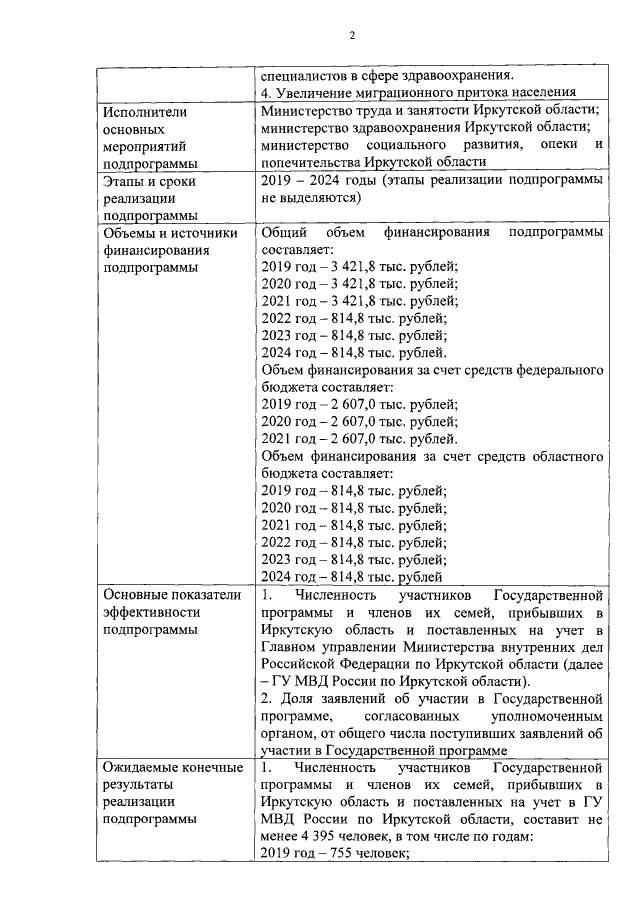 2

| | |
|---|---|
| | специалистов в сфере здравоохранения. 4. Увеличение миграционного притока населения |
| Исполнители основных мероприятий подпрограммы | Министерство труда и занятости Иркутской области; министерство здравоохранения Иркутской области; министерство социального развития, опеки и попечительства Иркутской области |
| Этапы и сроки реализации подпрограммы | 2019 – 2024 годы (этапы реализации подпрограммы не выделяются) |
| Объемы и источники финансирования подпрограммы | Общий объем финансирования подпрограммы составляет: 2019 год – 3 421,8 тыс. рублей; 2020 год – 3 421,8 тыс. рублей; 2021 год – 3 421,8 тыс. рублей; 2022 год – 814,8 тыс. рублей; 2023 год – 814,8 тыс. рублей; 2024 год – 814,8 тыс. рублей. Объем финансирования за счет средств федерального бюджета составляет: 2019 год – 2 607,0 тыс. рублей; 2020 год – 2 607,0 тыс. рублей; 2021 год – 2 607,0 тыс. рублей. Объем финансирования за счет средств областного бюджета составляет: 2019 год – 814,8 тыс. рублей; 2020 год – 814,8 тыс. рублей; 2021 год – 814,8 тыс. рублей; 2022 год – 814,8 тыс. рублей; 2023 год – 814,8 тыс. рублей; 2024 год – 814,8 тыс. рублей |
| Основные показатели эффективности подпрограммы | 1. Численность участников Государственной программы и членов их семей, прибывших в Иркутскую область и поставленных на учет в Главном управлении Министерства внутренних дел Российской Федерации по Иркутской области (далее – ГУ МВД России по Иркутской области). 2. Доля заявлений об участии в Государственной программе, согласованных уполномоченным органом, от общего числа поступивших заявлений об участии в Государственной программе |
| Ожидаемые конечные результаты реализации подпрограммы | 1. Численность участников Государственной программы и членов их семей, прибывших в Иркутскую область и поставленных на учет в ГУ МВД России по Иркутской области, составит не менее 4 395 человек, в том числе по годам: 2019 год – 755 человек; |